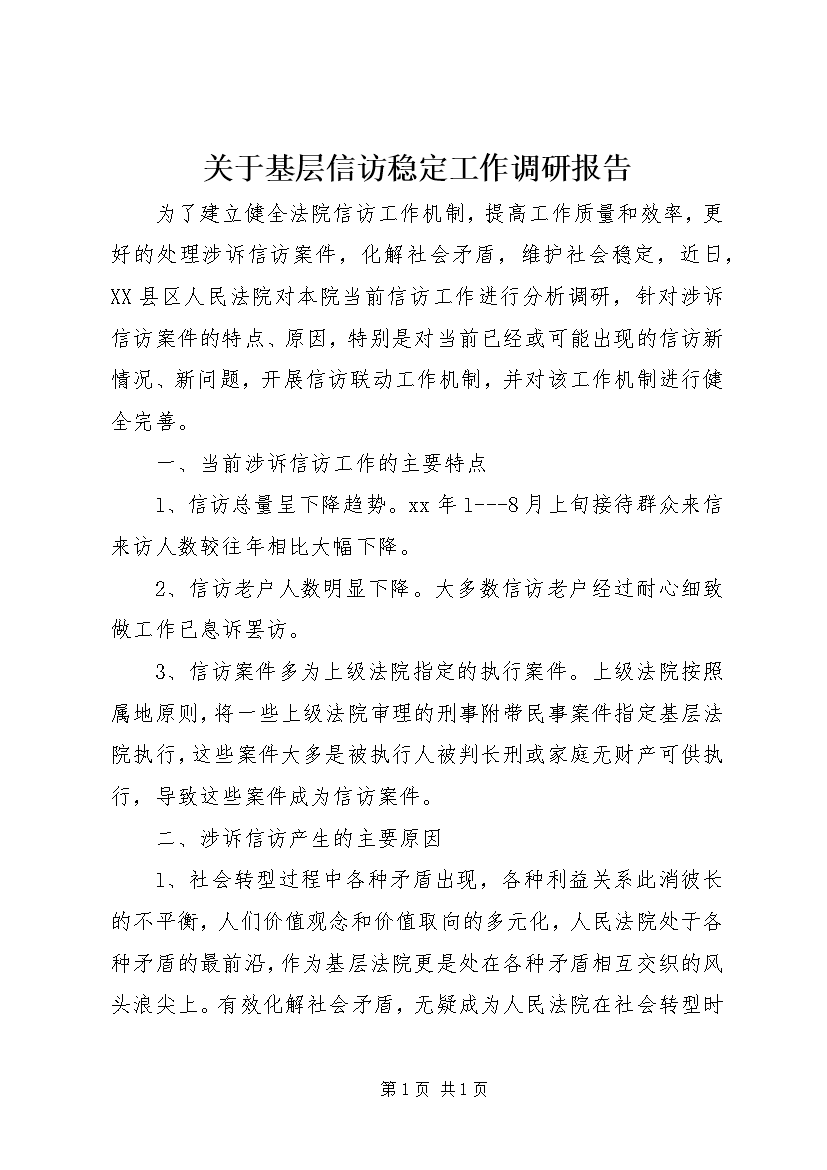 关于基层信访稳定工作调研报告

为了建立健全法院信访工作机制，提高工作质量和效率，更好的处理涉诉信访案件，化解社会矛盾，维护社会稳定，近日，XX县区人民法院对本院当前信访工作进行分析调研，针对涉诉信访案件的特点、原因，特别是对当前已经或可能出现的信访新情况、新问题，开展信访联动工作机制，并对该工作机制进行健全完善。

一、当前涉诉信访工作的主要特点

1、信访总量呈下降趋势。xx年1---8月上旬接待群众来信来访人数较往年相比大幅下降。

2、信访老户人数明显下降。大多数信访老户经过耐心细致做工作已息诉罢访。

3、信访案件多为上级法院指定的执行案件。上级法院按照属地原则，将一些上级法院审理的刑事附带民事案件指定基层法院执行，这些案件大多是被执行人被判长刑或家庭无财产可供执行，导致这些案件成为信访案件。

二、涉诉信访产生的主要原因

1、社会转型过程中各种矛盾出现，各种利益关系此消彼长的不平衡，人们价值观念和价值取向的多元化，人民法院处于各种矛盾的最前沿，作为基层法院更是处在各种矛盾相互交织的风头浪尖上。有效化解社会矛盾，无疑成为人民法院在社会转型时

第1页 共1页